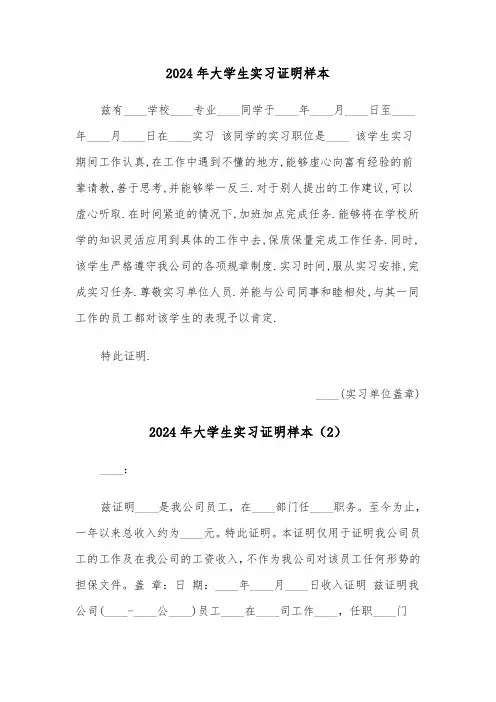 2024年大学生实习证明样本

兹有____学校____专业____同学于____年____月____日至____年____月____日在____实习 该同学的实习职位是____ 该学生实习期间工作认真,在工作中遇到不懂的地方,能够虚心向富有经验的前辈请教,善于思考,并能够举一反三.对于别人提出的工作建议,可以虚心听取.在时间紧迫的情况下,加班加点完成任务.能够将在学校所学的知识灵活应用到具体的工作中去,保质保量完成工作任务.同时,该学生严格遵守我公司的各项规章制度.实习时间,服从实习安排,完成实习任务.尊敬实习单位人员.并能与公司同事和睦相处,与其一同工作的员工都对该学生的表现予以肯定.

特此证明.

____(实习单位盖章)

2024年大学生实习证明样本(2)

____:

兹证明____是我公司员工,在____部门任____职务。至今为止,一年以来总收入约为____元。特此证明。本证明仅用于证明我公司员工的工作及在我公司的工资收入,不作为我公司对该员工任何形势的担保文件。盖 章:日 期:____年____月____日收入证明 兹证明我公司(____-____公____)员工____在____司工作____,任职____门